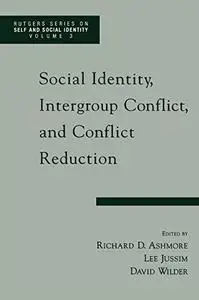 RUTGERS SERIES ON
SELF AND SOCIAL IDENTITY
VOLUME 3

Social Identity, Intergroup Conflict, and Conflict Reduction

EDITED BY
RICHARD D. ASHMORE
LEE JUSSIM
DAVID WILDER